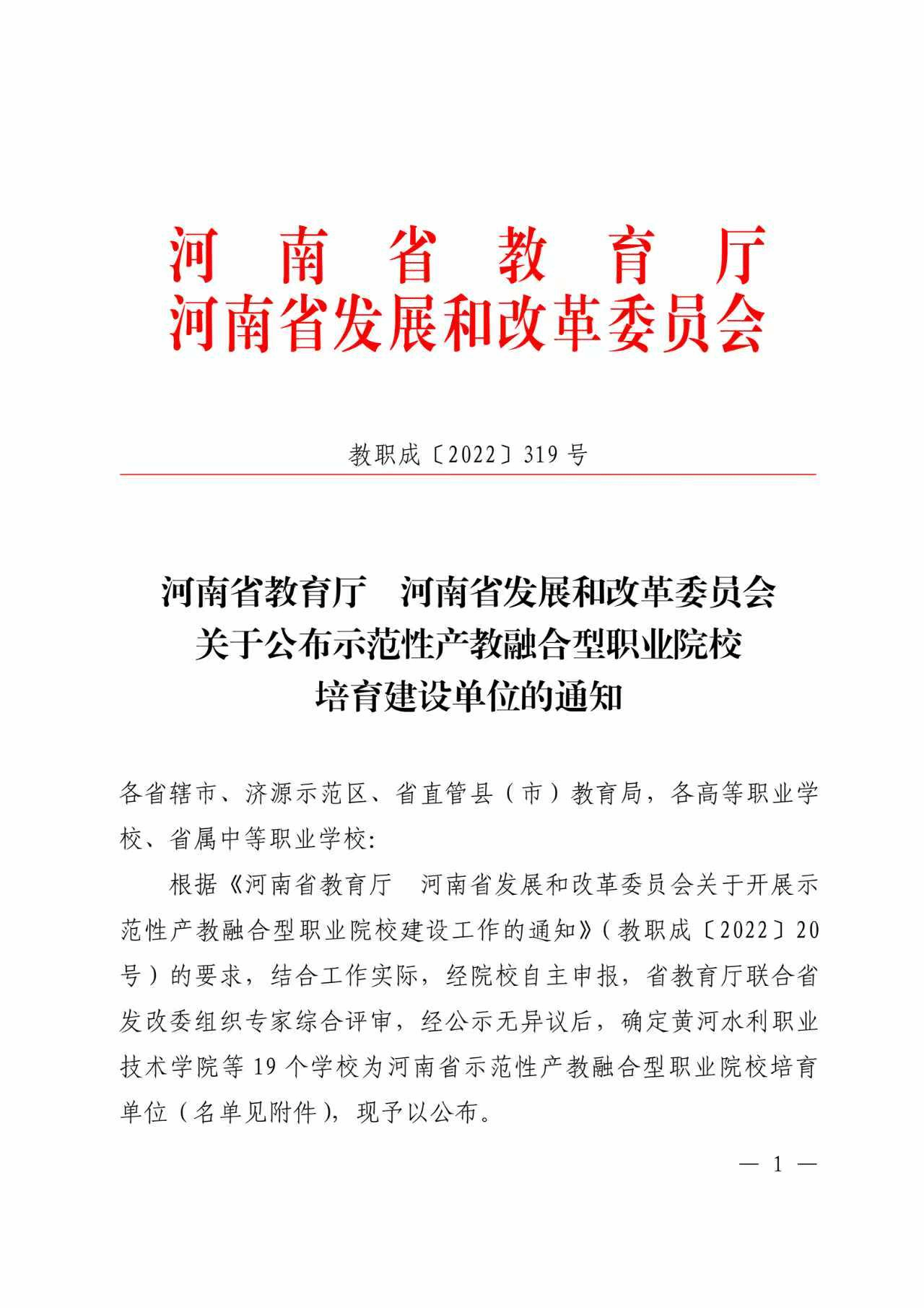 河南省教育厅
河南省发展和改革委员会

教职成〔2022〕319号

河南省教育厅　河南省发展和改革委员会
关于公布示范性产教融合型职业院校
培育建设单位的通知

各省辖市、济源示范区、省直管县（市）教育局，各高等职业学校、省属中等职业学校:

根据《河南省教育厅　河南省发展和改革委员会关于开展示范性产教融合型职业院校建设工作的通知》（教职成〔2022〕20号）的要求，结合工作实际，经院校自主申报，省教育厅联合省发改委组织专家综合评审，经公示无异议后，确定黄河水利职业技术学院等19个学校为河南省示范性产教融合型职业院校培育单位（名单见附件），现予以公布。

— 1 —